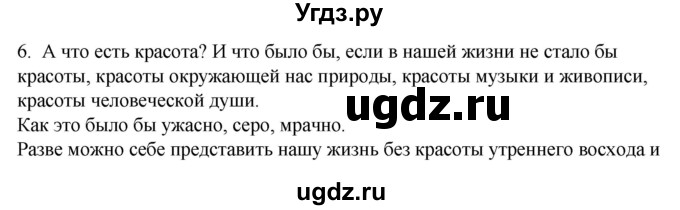 Угдз.ру

6. А что есть красота? И что было бы, если в нашей жизни не стало бы красоты, красоты окружающей нас природы, красоты музыки и живописи, красоты человеческой души.

ugdz.ru

Как это было бы ужасно, серо, мрачно.
Разве можно себе представить нашу жизнь без красоты утреннего восхода и

ugdz.ru